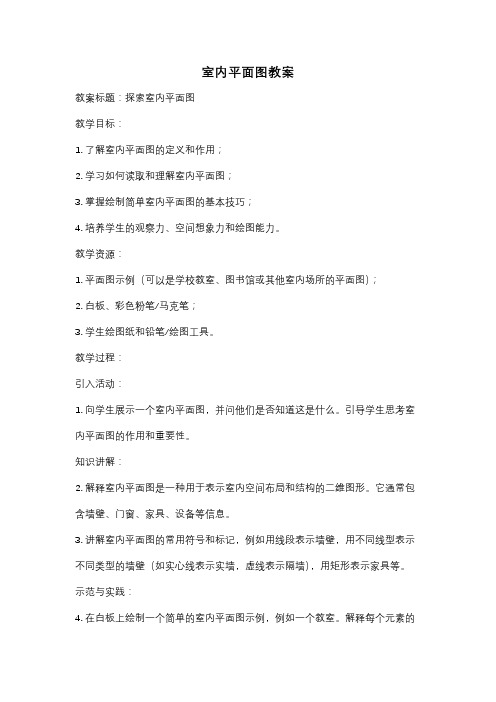 室内平面图教案

教案标题：探索室内平面图

教学目标：

1. 了解室内平面图的定义和作用；

2. 学习如何读取和理解室内平面图；

3. 掌握绘制简单室内平面图的基本技巧；

4. 培养学生的观察力、空间想象力和绘图能力。

教学资源：

1. 平面图示例（可以是学校教室、图书馆或其他室内场所的平面图）；

2. 白板、彩色粉笔/马克笔；

3. 学生绘图纸和铅笔/绘图工具。

教学过程：

引入活动：

1. 向学生展示一个室内平面图，并问他们是否知道这是什么。引导学生思考室内平面图的作用和重要性。

知识讲解：

2. 解释室内平面图是一种用于表示室内空间布局和结构的二维图形。它通常包含墙壁、门窗、家具、设备等信息。

3. 讲解室内平面图的常用符号和标记，例如用线段表示墙壁，用不同线型表示不同类型的墙壁（如实心线表示实墙，虚线表示隔墙），用矩形表示家具等。

示范与实践：

4. 在白板上绘制一个简单的室内平面图示例，例如一个教室。解释每个元素的